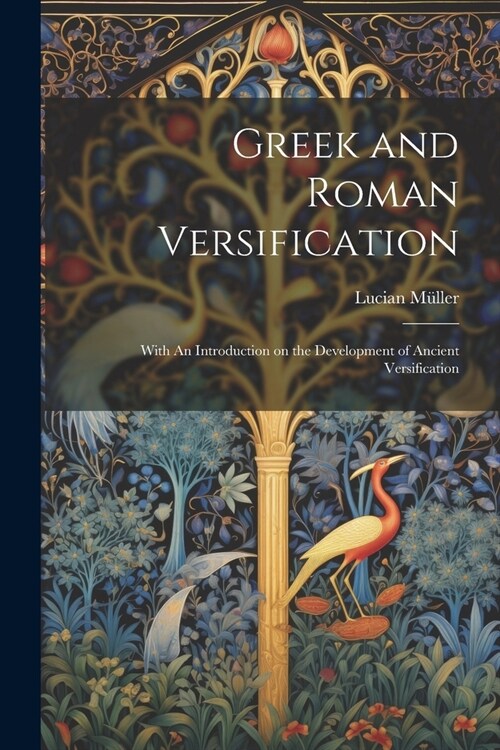 Greek and Roman Versification

Lucian Müller

With An Introduction on the Development of Ancient Versification